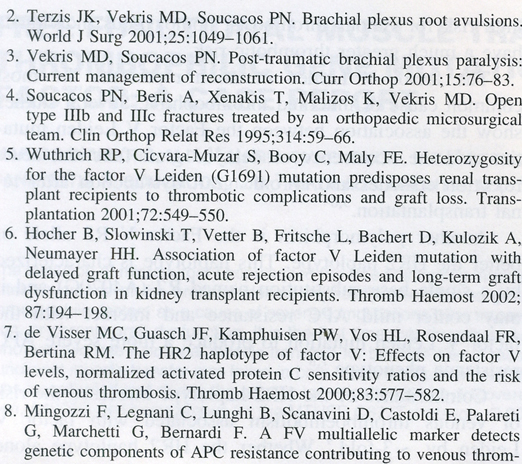 2. Terzis JK, Vekris MD, Soucacos PN. Brachial plexus root avulsions. World J Surg 2001;25:1049–1061.
3. Vekris MD, Soucacos PN. Post-traumatic brachial plexus paralysis: Current management of reconstruction. Curr Orthop 2001;15:76–83.
4. Soucacos PN, Beris A, Xenakis T, Malizos K, Vekris MD. Open type IIIb and IIIc fractures treated by an orthopaedic microsurgical team. Clin Orthop Relat Res 1995;314:59–66.
5. Wuthrich RP, Cicvara-Muzar S, Booy C, Maly FE. Heterozygosity for the factor V Leiden (G1691) mutation predisposes renal transplant recipients to thrombotic complications and graft loss. Transplantation 2001;72:549–550.
6. Hocher B, Slowinski T, Vetter B, Fritsche L, Bachert D, Kulozik A, Neumayer HH. Association of factor V Leiden mutation with delayed graft function, acute rejection episodes and long-term graft dysfunction in kidney transplant recipients. Thromb Haemost 2002; 87:194–198.
7. de Visser MC, Guasch JF, Kamphuisen PW, Vos HL, Rosendaal FR, Bertina RM. The HR2 haplotype of factor V: Effects on factor V levels, normalized activated protein C sensitivity ratios and the risk of venous thrombosis. Thromb Haemost 2000;83:577–582.
8. Mingozzi F, Legnani C, Lunghi B, Scanavini D, Castoldi E, Palareti G, Marchetti G, Bernardi F. A FV multiallelic marker detects genetic components of APC resistance contributing to venous throm-